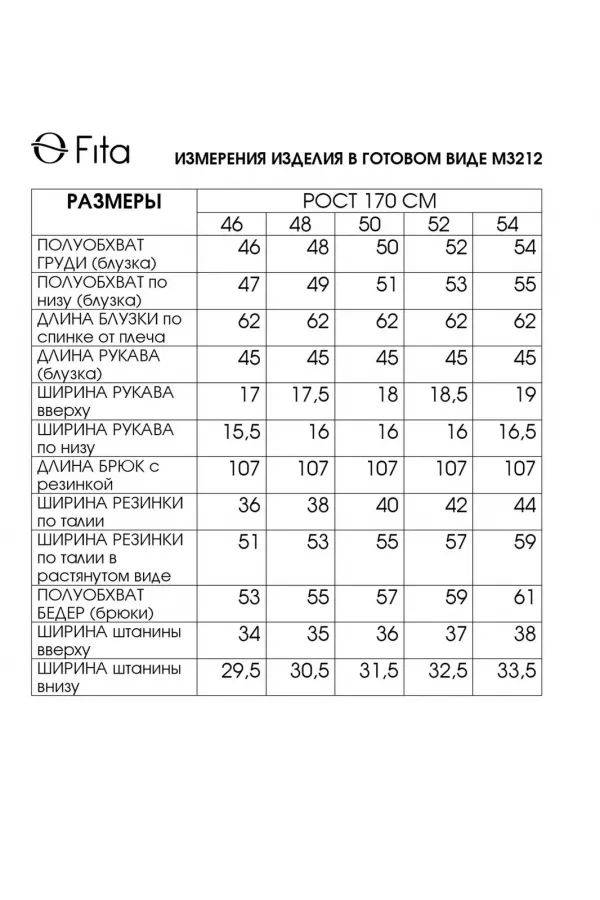 Fita

ИЗМЕРЕНИЯ ИЗДЕЛИЯ В ГОТОВОМ ВИДЕ М3212

| РАЗМЕРЫ | РОСТ 170 СМ | | | | |
|---|---|---|---|---|---|
| | 46 | 48 | 50 | 52 | 54 |
| ПОЛУОБХВАТ ГРУДИ (блузка) | 46 | 48 | 50 | 52 | 54 |
| ПОЛУОБХВАТ по низу (блузка) | 47 | 49 | 51 | 53 | 55 |
| ДЛИНА БЛУЗКИ по спинке от плеча | 62 | 62 | 62 | 62 | 62 |
| ДЛИНА РУКАВА (блузка) | 45 | 45 | 45 | 45 | 45 |
| ШИРИНА РУКАВА вверху | 17 | 17,5 | 18 | 18,5 | 19 |
| ШИРИНА РУКАВА по низу | 15,5 | 16 | 16 | 16 | 16,5 |
| ДЛИНА БРЮК с резинкой | 107 | 107 | 107 | 107 | 107 |
| ШИРИНА РЕЗИНКИ по талии | 36 | 38 | 40 | 42 | 44 |
| ШИРИНА РЕЗИНКИ по талии в растянутом виде | 51 | 53 | 55 | 57 | 59 |
| ПОЛУОБХВАТ БЕДЕР (брюки) | 53 | 55 | 57 | 59 | 61 |
| ШИРИНА штанины вверху | 34 | 35 | 36 | 37 | 38 |
| ШИРИНА штанины внизу | 29,5 | 30,5 | 31,5 | 32,5 | 33,5 |